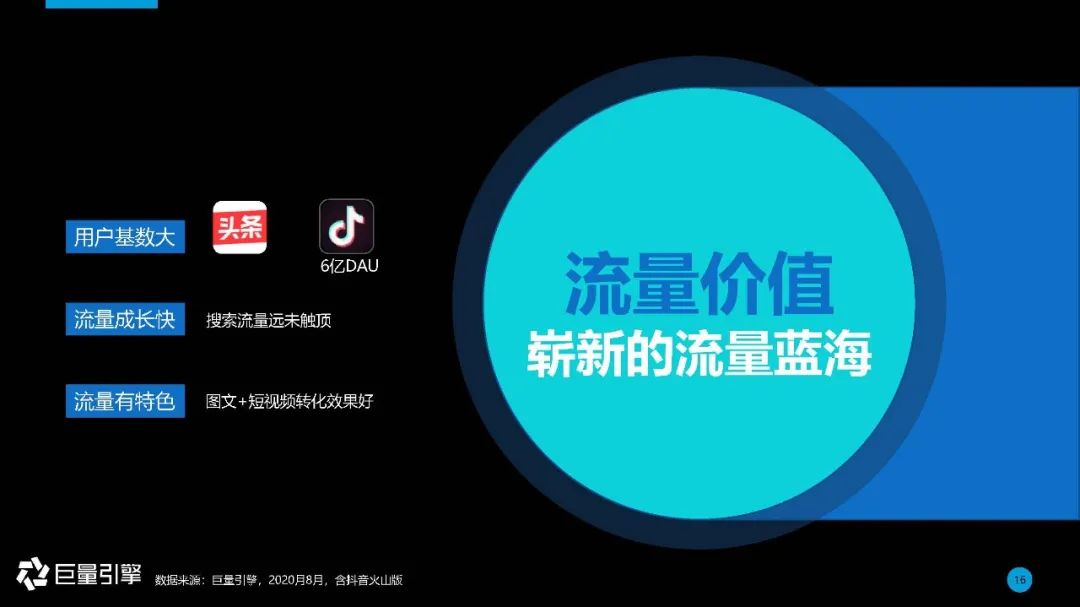 用户基数大

头条

6亿DAU

流量成长快

搜索流量远未触顶

流量有特色

图文+短视频转化效果好

流量价值

崭新的流量蓝海

巨量引擎

数据来源：巨量引擎，2020年8月，含抖音火山版

16